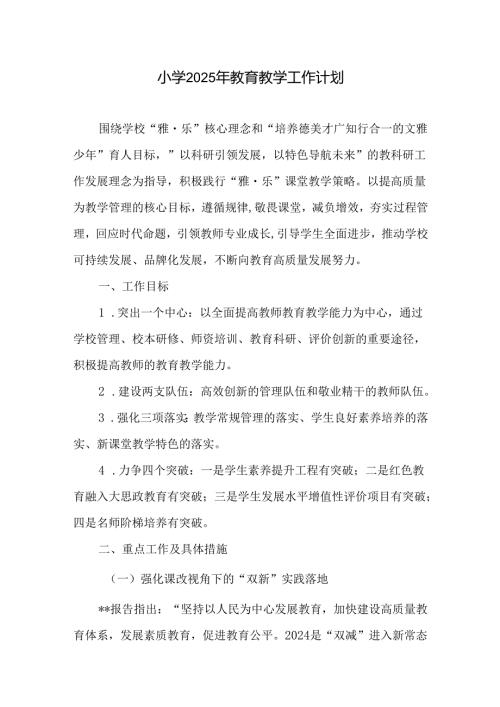 小学2025年教育教学工作计划

围绕学校“雅·乐”核心理念和“培养德美才广知行合一的文雅少年”育人目标，”以科研引领发展，以特色导航未来”的教科研工作发展理念为指导，积极践行“雅·乐”课堂教学策略。以提高质量为教学管理的核心目标，遵循规律,敬畏课堂，减负增效，夯实过程管理，回应时代命题，引领教师专业成长,引导学生全面进步，推动学校可持续发展、品牌化发展，不断向教育高质量发展努力。

一、工作目标

1．突出一个中心：以全面提高教师教育教学能力为中心，通过学校管理、校本研修、师资培训、教育科研、评价创新的重要途径，积极提高教师的教育教学能力。

2．建设两支队伍：高效创新的管理队伍和敬业精干的教师队伍。

3．强化三项落实：教学常规管理的落实、学生良好素养培养的落实、新课堂教学特色的落实。

4．力争四个突破：一是学生素养提升工程有突破；二是红色教育融入大思政教育有突破；三是学生发展水平增值性评价项目有突破；四是名师阶梯培养有突破。

二、重点工作及具体措施

（一）强化课改视角下的“双新”实践落地

**报告指出：“坚持以人民为中心发展教育，加快建设高质量教育体系，发展素质教育，促进教育公平。2024是“双减”进入新常态